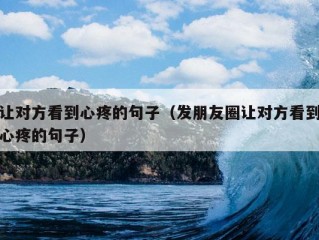 让对方看到心疼的句子（发朋友圈让对方看到心疼的句子）